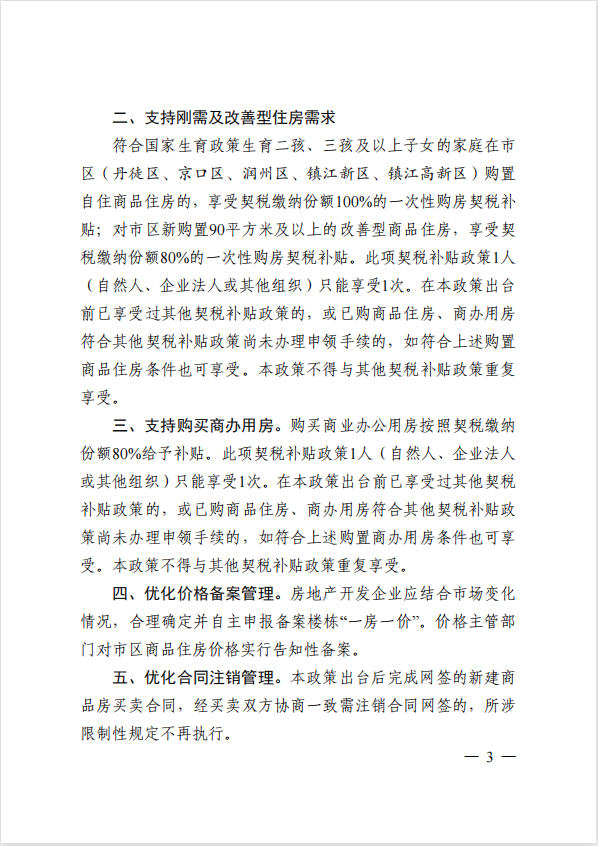 二、支持刚需及改善型住房需求

符合国家生育政策生育二孩、三孩及以上子女的家庭在市区（丹徒区、京口区、润州区、镇江新区、镇江高新区）购置自住商品住房的，享受契税缴纳份额100%的一次性购房契税补贴；对市区新购置90平方米及以上的改善型商品住房，享受契税缴纳份额80%的一次性购房契税补贴。此项契税补贴政策1人（自然人、企业法人或其他组织）只能享受1次。在本政策出台前已享受过其他契税补贴政策的，或已购商品住房、商办用房符合其他契税补贴政策尚未办理申领手续的，如符合上述购置商品住房条件也可享受。本政策不得与其他契税补贴政策重复享受。

三、支持购买商办用房。购买商业办公用房按照契税缴纳份额80%给予补贴。此项契税补贴政策1人（自然人、企业法人或其他组织）只能享受1次。在本政策出台前已享受过其他契税补贴政策的，或已购商品住房、商办用房符合其他契税补贴政策尚未办理申领手续的，如符合上述购置商办用房条件也可享受。本政策不得与其他契税补贴政策重复享受。

四、优化价格备案管理。房地产开发企业应结合市场变化情况，合理确定并自主申报备案楼栋“一房一价”。价格主管部门对市区商品住房价格实行告知性备案。

五、优化合同注销管理。本政策出台后完成网签的新建商品房买卖合同，经买卖双方协商一致需注销合同网签的，所涉限制性规定不再执行。

— 3 —